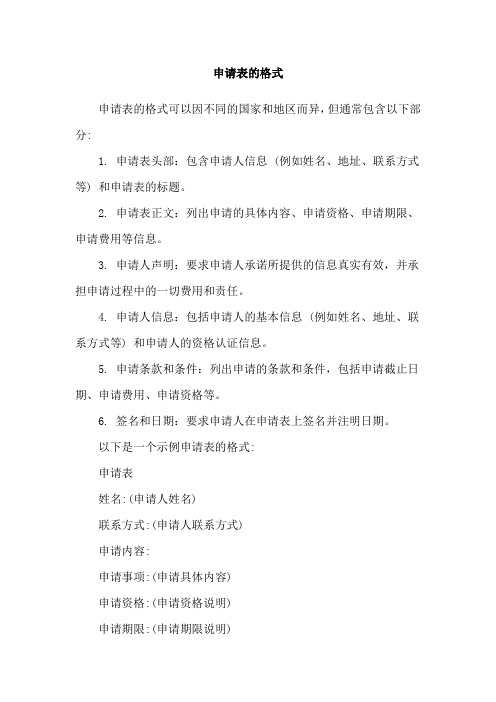 申请表的格式

申请表的格式可以因不同的国家和地区而异，但通常包含以下部分:

1. 申请表头部：包含申请人信息（例如姓名、地址、联系方式等）和申请表的标题。

2. 申请表正文：列出申请的具体内容、申请资格、申请期限、申请费用等信息。

3. 申请人声明：要求申请人承诺所提供的信息真实有效，并承担申请过程中的一切费用和责任。

4. 申请人信息：包括申请人的基本信息（例如姓名、地址、联系方式等）和申请人的资格认证信息。

5. 申请条款和条件：列出申请的条款和条件，包括申请截止日期、申请费用、申请资格等。

6. 签名和日期：要求申请人在申请表上签名并注明日期。

以下是一个示例申请表的格式:

申请表

姓名:(申请人姓名)

联系方式:(申请人联系方式)

申请内容:

申请事项:(申请具体内容)

申请资格:(申请资格说明)

申请期限:(申请期限说明)